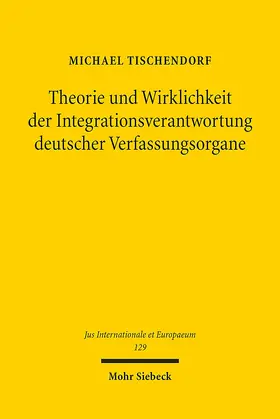 MICHAEL TISCHENDORF

Theorie und Wirklichkeit der Integrationsverantwortung deutscher Verfassungsorgane

Jus Internationale et Europaeum
129

Mohr Siebeck